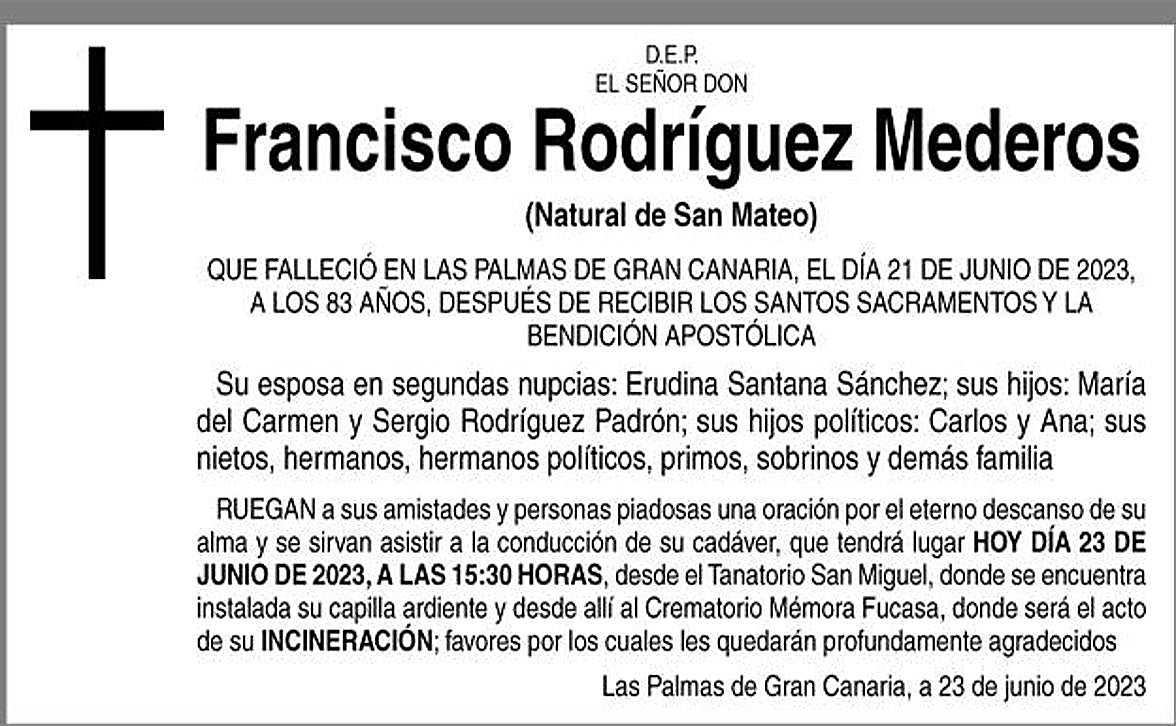 D.E.P.
EL SEÑOR DON

Francisco Rodríguez Mederos

(Natural de San Mateo)

QUE FALLECIÓ EN LAS PALMAS DE GRAN CANARIA, EL DÍA 21 DE JUNIO DE 2023, A LOS 83 AÑOS, DESPUÉS DE RECIBIR LOS SANTOS SACRAMENTOS Y LA BENDICIÓN APOSTÓLICA

Su esposa en segundas nupcias: Erudina Santana Sánchez; sus hijos: María del Carmen y Sergio Rodríguez Padrón; sus hijos políticos: Carlos y Ana; sus nietos, hermanos, hermanos políticos, primos, sobrinos y demás familia

RUEGAN a sus amistades y personas piadosas una oración por el eterno descanso de su alma y se sirvan asistir a la conducción de su cadáver, que tendrá lugar HOY DÍA 23 DE JUNIO DE 2023, A LAS 15:30 HORAS, desde el Tanatorio San Miguel, donde se encuentra instalada su capilla ardiente y desde allí al Crematorio Mémora Fucasa, donde será el acto de su INCINERACIÓN; favores por los cuales les quedarán profundamente agradecidos

Las Palmas de Gran Canaria, a 23 de junio de 2023